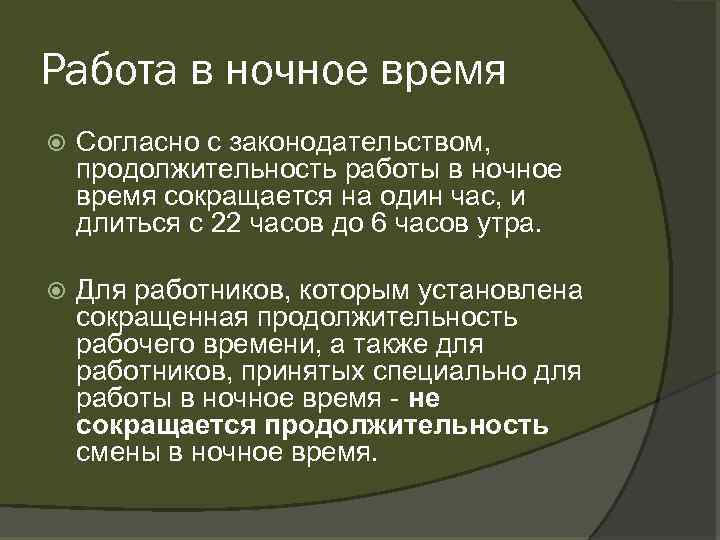 Работа в ночное время

Согласно с законодательством, продолжительность работы в ночное время сокращается на один час, и длиться с 22 часов до 6 часов утра.

Для работников, которым установлена сокращенная продолжительность рабочего времени, а также для работников, принятых специально для работы в ночное время - не сокращается продолжительность смены в ночное время.